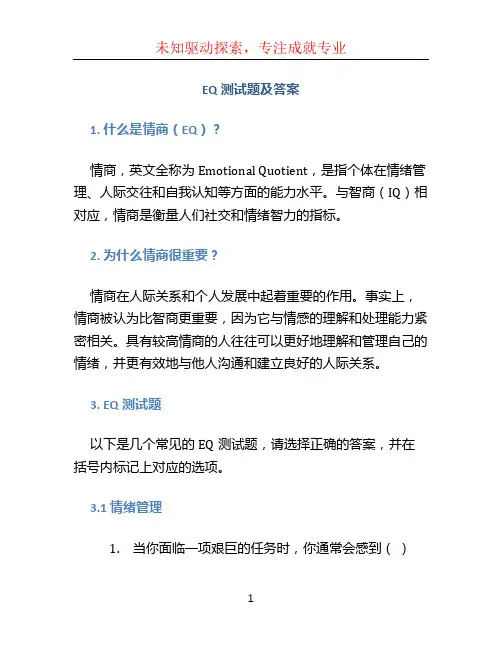 未知驱动探索，专注成就专业

EQ 测试题及答案

1. 什么是情商（EQ）？

情商，英文全称为 Emotional Quotient，是指个体在情绪管理、人际交往和自我认知等方面的能力水平。与智商（IQ）相对应，情商是衡量人们社交和情绪智力的指标。

2. 为什么情商很重要？

情商在人际关系和个人发展中起着重要的作用。事实上，情商被认为比智商更重要，因为它与情感的理解和处理能力紧密相关。具有较高情商的人往往可以更好地理解和管理自己的情绪，并更有效地与他人沟通和建立良好的人际关系。

3. EQ 测试题

以下是几个常见的 EQ 测试题，请选择正确的答案，并在括号内标记上对应的选项。

3.1 情绪管理

1. 当你面临一项艰巨的任务时，你通常会感到（ ）

1